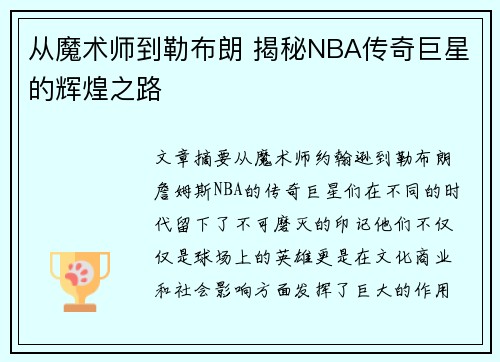 从魔术师到勒布朗 揭秘NBA传奇巨星的辉煌之路

文章摘要从魔术师约翰逊到勒布朗詹姆斯NBA的传奇巨星们在不同的时代留下了不可磨灭的印记他们不仅仅是球场上的英雄更是在文化商业和社会影响方面发挥了巨大的作用